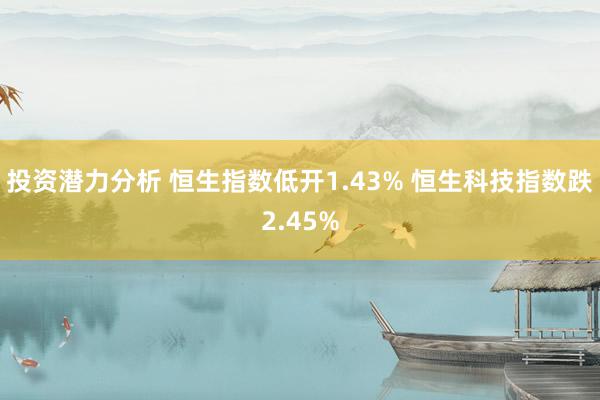 投资潜力分析 恒生指数低开1.43% 恒生科技指数跌2.45%